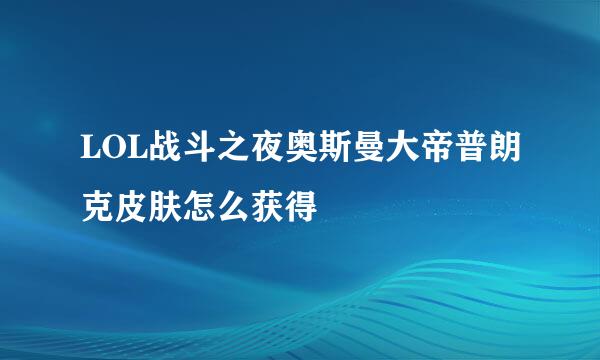 LOL战斗之夜奥斯曼大帝普朗克皮肤怎么获得